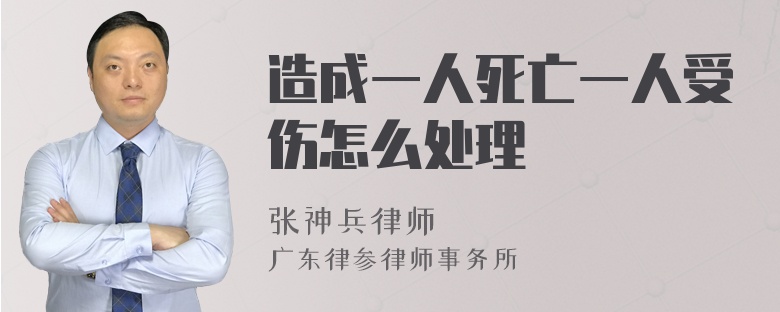 造成一人死亡一人受伤怎么处理

张神兵律师
广东律参律师事务所